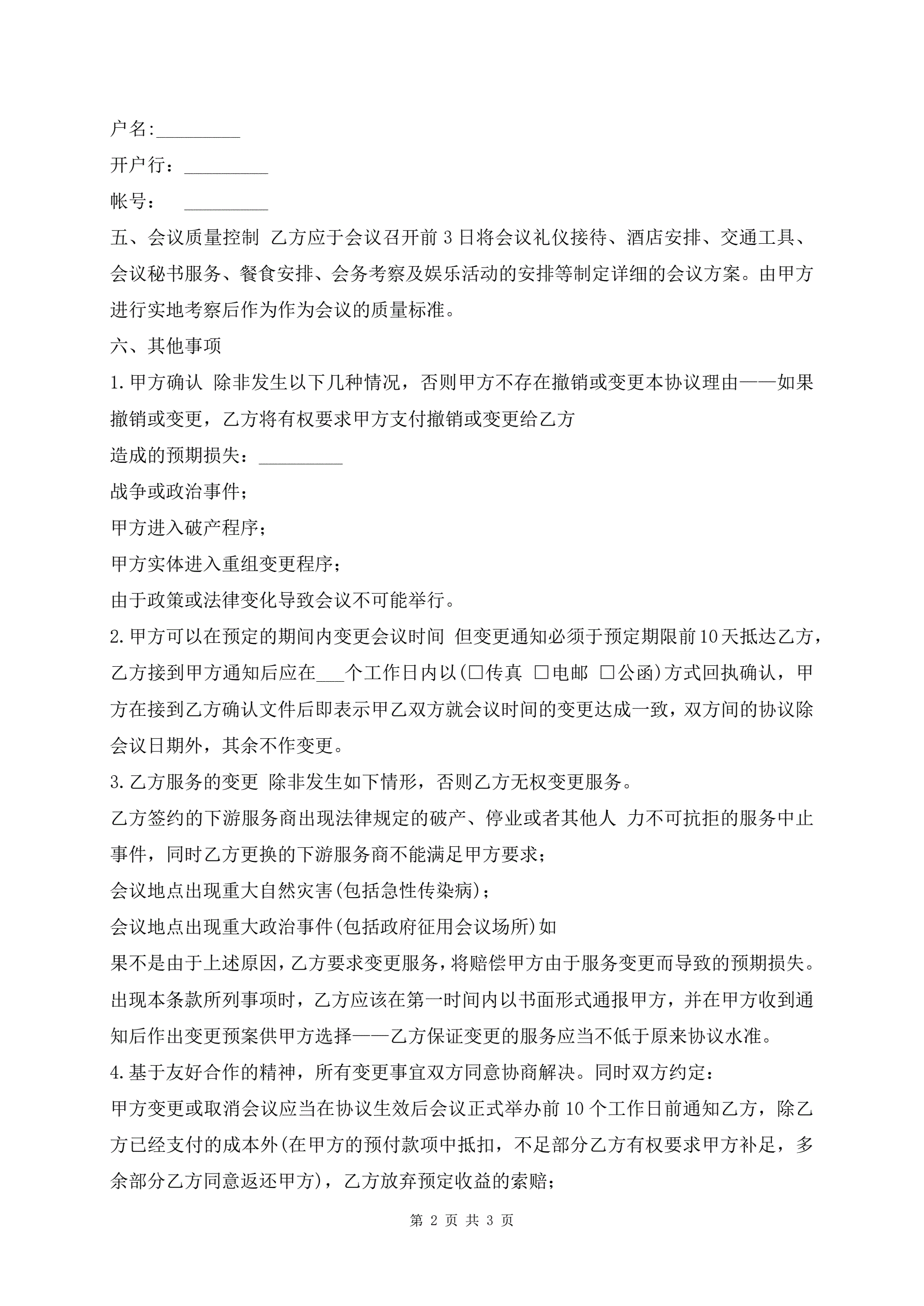 户名:_________

开户行：_________

帐号：　_________

五、会议质量控制 乙方应于会议召开前 3 日将会议礼仪接待、酒店安排、交通工具、会议秘书服务、餐食安排、会务考察及娱乐活动的安排等制定详细的会议方案。由甲方进行实地考察后作为作为会议的质量标准。

六、其他事项

1.甲方确认 除非发生以下几种情况，否则甲方不存在撤销或变更本协议理由——如果撤销或变更，乙方将有权要求甲方支付撤销或变更给乙方

造成的预期损失：_________

战争或政治事件；

甲方进入破产程序；

甲方实体进入重组变更程序；

由于政策或法律变化导致会议不可能举行。

2.甲方可以在预定的期间内变更会议时间 但变更通知必须于预定期限前10天抵达乙方，乙方接到甲方通知后应在___个工作日内以(□传真 □电邮 □公函)方式回执确认，甲方在接到乙方确认文件后即表示甲乙双方就会议时间的变更达成一致，双方间的协议除会议日期外，其余不作变更。

3.乙方服务的变更 除非发生如下情形，否则乙方无权变更服务。

乙方签约的下游服务商出现法律规定的破产、停业或者其他人 力不可抗拒的服务中止事件，同时乙方更换的下游服务商不能满足甲方要求；

会议地点出现重大自然灾害(包括急性传染病)；

会议地点出现重大政治事件(包括政府征用会议场所)如

果不是由于上述原因，乙方要求变更服务，将赔偿甲方由于服务变更而导致的预期损失。出现本条款所列事项时，乙方应该在第一时间内以书面形式通报甲方，并在甲方收到通知后作出变更预案供甲方选择——乙方保证变更的服务应当不低于原来协议水准。

4.基于友好合作的精神，所有变更事宜双方同意协商解决。同时双方约定：

甲方变更或取消会议应当在协议生效后会议正式举办前 10 个工作日前通知乙方，除乙方已经支付的成本外(在甲方的预付款项中抵扣，不足部分乙方有权要求甲方补足，多余部分乙方同意返还甲方)，乙方放弃预定收益的索赔；

第 2 页 共 3 页